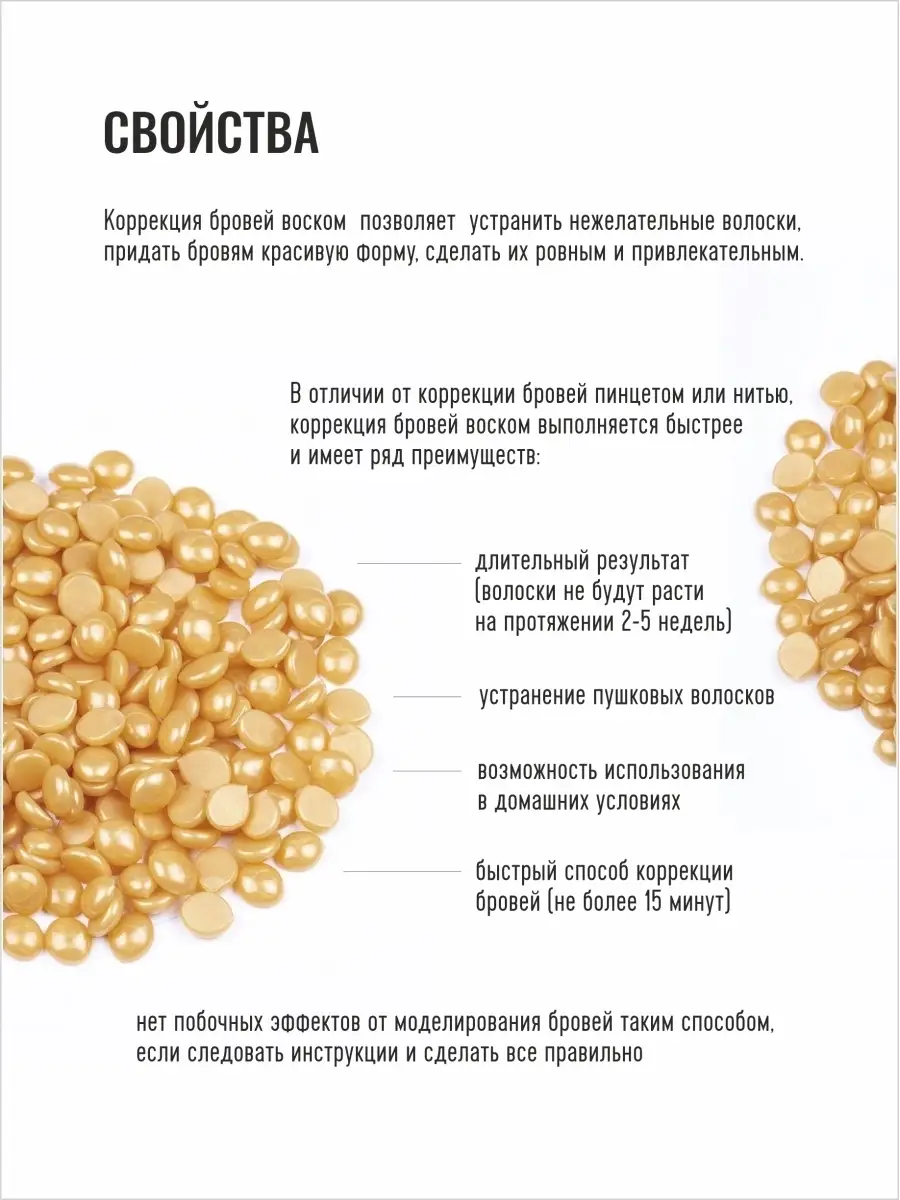 СВОЙСТВА

Коррекция бровей воском позволяет устранить нежелательные волоски, придать бровям красивую форму, сделать их ровным и привлекательным.

В отличии от коррекции бровей пинцетом или нитью, коррекция бровей воском выполняется быстрее и имеет ряд преимуществ:

длительный результат (волоски не будут расти на протяжении 2-5 недель)

устранение пушковых волосков

возможность использования в домашних условиях

быстрый способ коррекции бровей (не более 15 минут)

нет побочных эффектов от моделирования бровей таким способом, если следовать инструкции и сделать все правильно